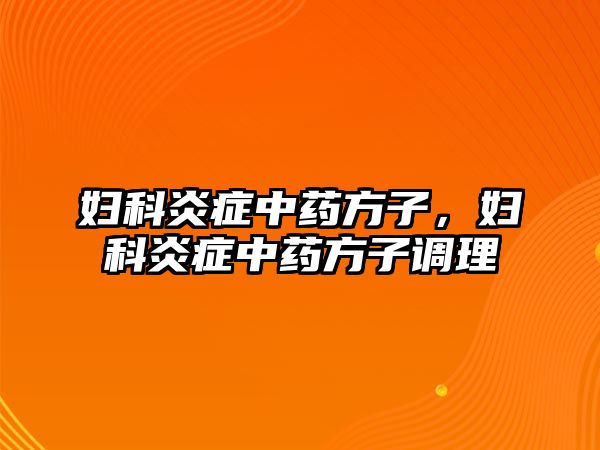 妇科炎症中药方子，妇科炎症中药方子调理